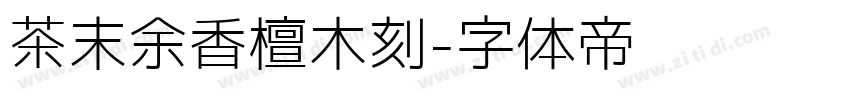 茶末余香檀木刻-字体帝

www.zi ti di.com